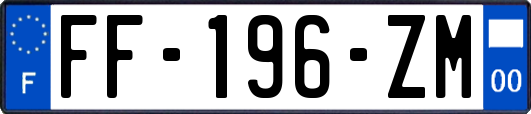 F

FF-196-ZM

00